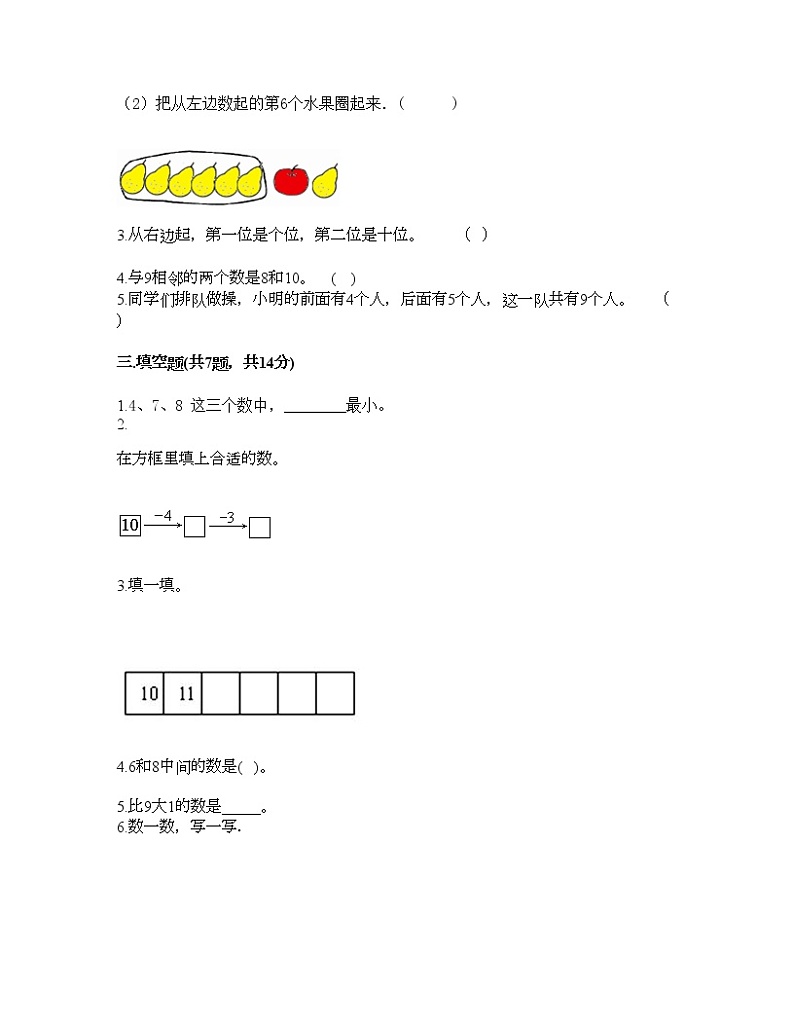 （2）把从左边数起的第6个水果圈起来．（　　）

3.从右边起，第一位是个位，第二位是十位。　（ ）

4.与9相邻的两个数是8和10。　( )
5.同学们排队做操，小明的前面有4个人，后面有5个人，这一队共有9个人。　( )

三.填空题(共7题，共14分)

1.4、7、8 这三个数中，________最小。
2.

在方框里填上合适的数。

10 $\xrightarrow{-4}$ □ $\xrightarrow{-3}$ □

3.填一填。

| 10 | 11 | | | | |
|---|---|---|---|---|---|

4.6和8中间的数是( )。

5.比9大1的数是_____。
6.数一数，写一写.